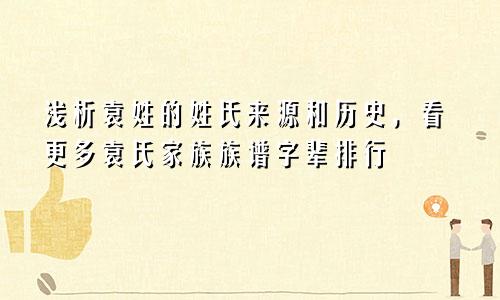 浅析袁姓的姓氏来源和历史，看更多袁氏家族族谱字辈排行